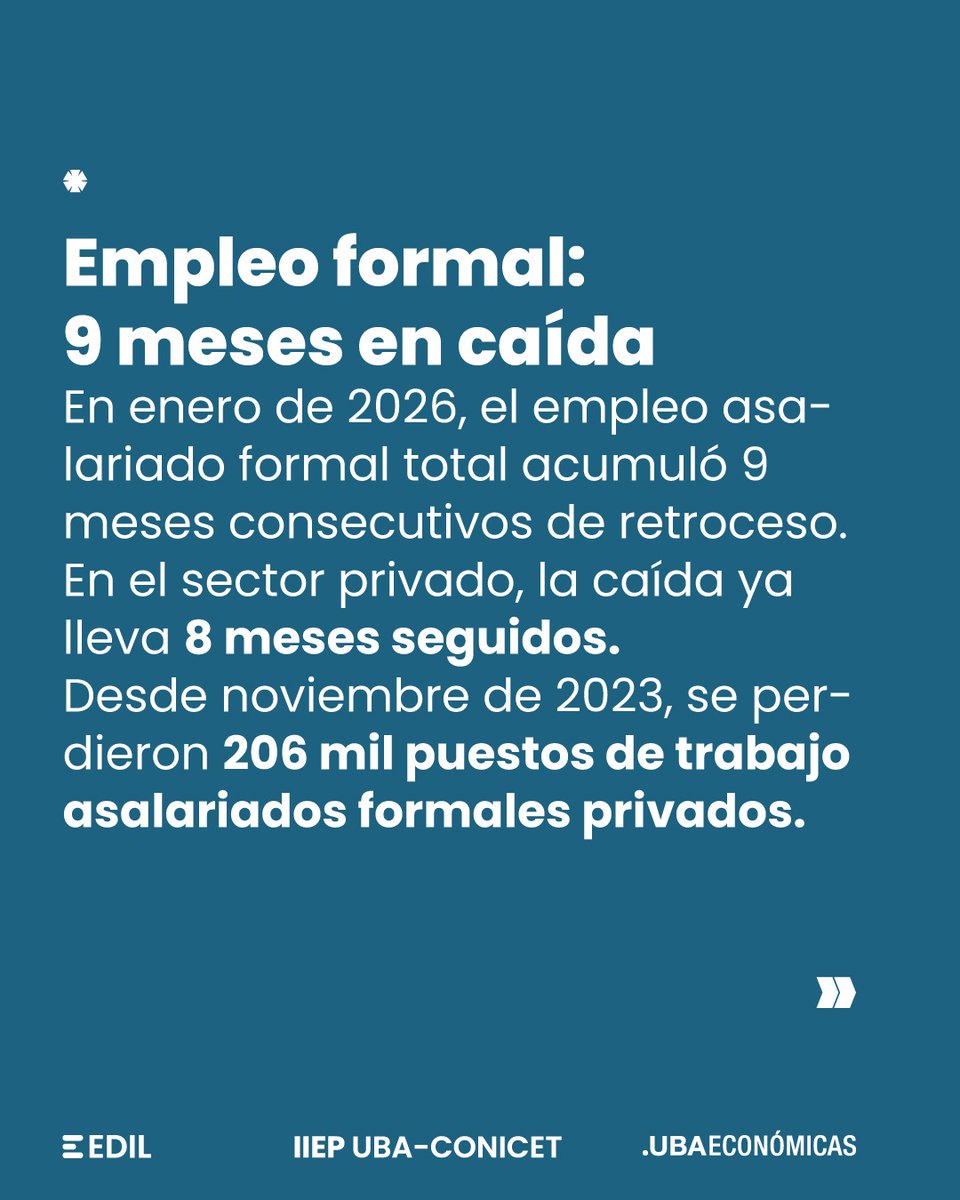 Empleo formal:
9 meses en caída

En enero de 2026, el empleo asalariado formal total acumuló 9 meses consecutivos de retroceso. En el sector privado, la caída ya lleva 8 meses seguidos.

Desde noviembre de 2023, se perdieron 206 mil puestos de trabajo asalariados formales privados.

EDIL IIEP UBA-CONICET .UBAECONÓMICAS